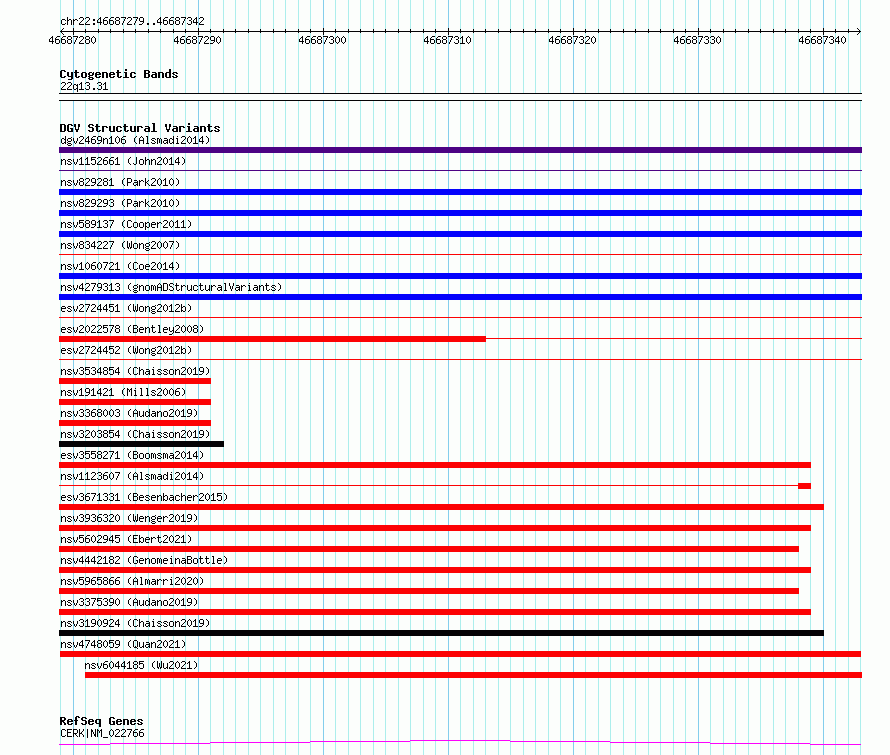 chr22:46687279..46687342

46687280 46687290 46687300 46687310 46687320 46687330 46687340

Cytogenetic Bands
22q13.31

DGV Structural Variants
dgv2469n106 (Alsmadi2014)
nsv1152661 (John2014)
nsv829281 (Park2010)
nsv829293 (Park2010)
nsv589137 (Cooper2011)
nsv834227 (Wong2007)
nsv1060721 (Coe2014)
nsv4279313 (gnomADStructuralVariants)
esv2724451 (Wong2012b)
esv2022578 (Bentley2008)
esv2724452 (Wong2012b)
nsv3534854 (Chaisson2019)
nsv191421 (Mills2006)
nsv3368003 (Audano2019)
nsv3203854 (Chaisson2019)
esv3558271 (Boomsma2014)
nsv1123607 (Alsmadi2014)
esv3671331 (Besenbacher2015)
nsv3936320 (Wenger2019)
nsv5602945 (Ebert2021)
nsv4442182 (GenomeinaBottle)
nsv5965866 (Almarri2020)
nsv3375390 (Audano2019)
nsv3190924 (Chaisson2019)
nsv4748059 (Quan2021)
nsv6044185 (Wu2021)

RefSeq Genes
CERK|NM_022766